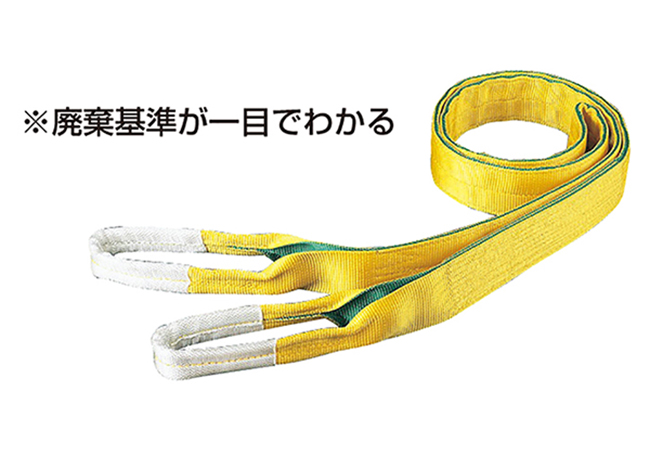 ※廃棄基準が一目でわかる